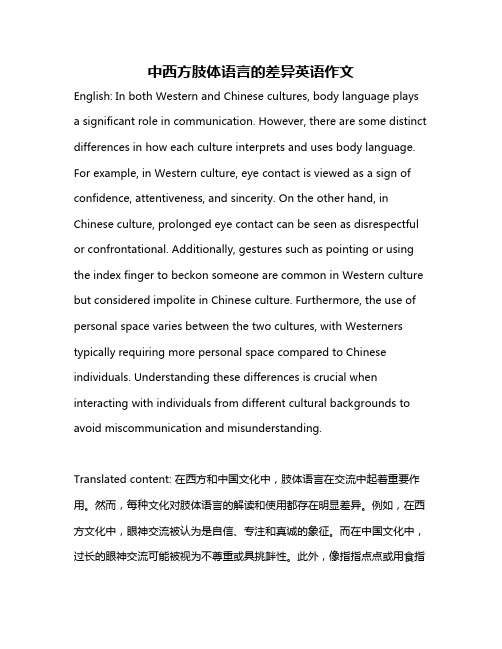 中西方肢体语言的差异英语作文

English: In both Western and Chinese cultures, body language plays a significant role in communication. However, there are some distinct differences in how each culture interprets and uses body language. For example, in Western culture, eye contact is viewed as a sign of confidence, attentiveness, and sincerity. On the other hand, in Chinese culture, prolonged eye contact can be seen as disrespectful or confrontational. Additionally, gestures such as pointing or using the index finger to beckon someone are common in Western culture but considered impolite in Chinese culture. Furthermore, the use of personal space varies between the two cultures, with Westerners typically requiring more personal space compared to Chinese individuals. Understanding these differences is crucial when interacting with individuals from different cultural backgrounds to avoid miscommunication and misunderstanding.

Translated content: 在西方和中国文化中，肢体语言在交流中起着重要作用。然而，每种文化对肢体语言的解读和使用都存在明显差异。例如，在西方文化中，眼神交流被认为是自信、专注和真诚的象征。而在中国文化中，过长的眼神交流可能被视为不尊重或具挑衅性。此外，像指指点点或用食指